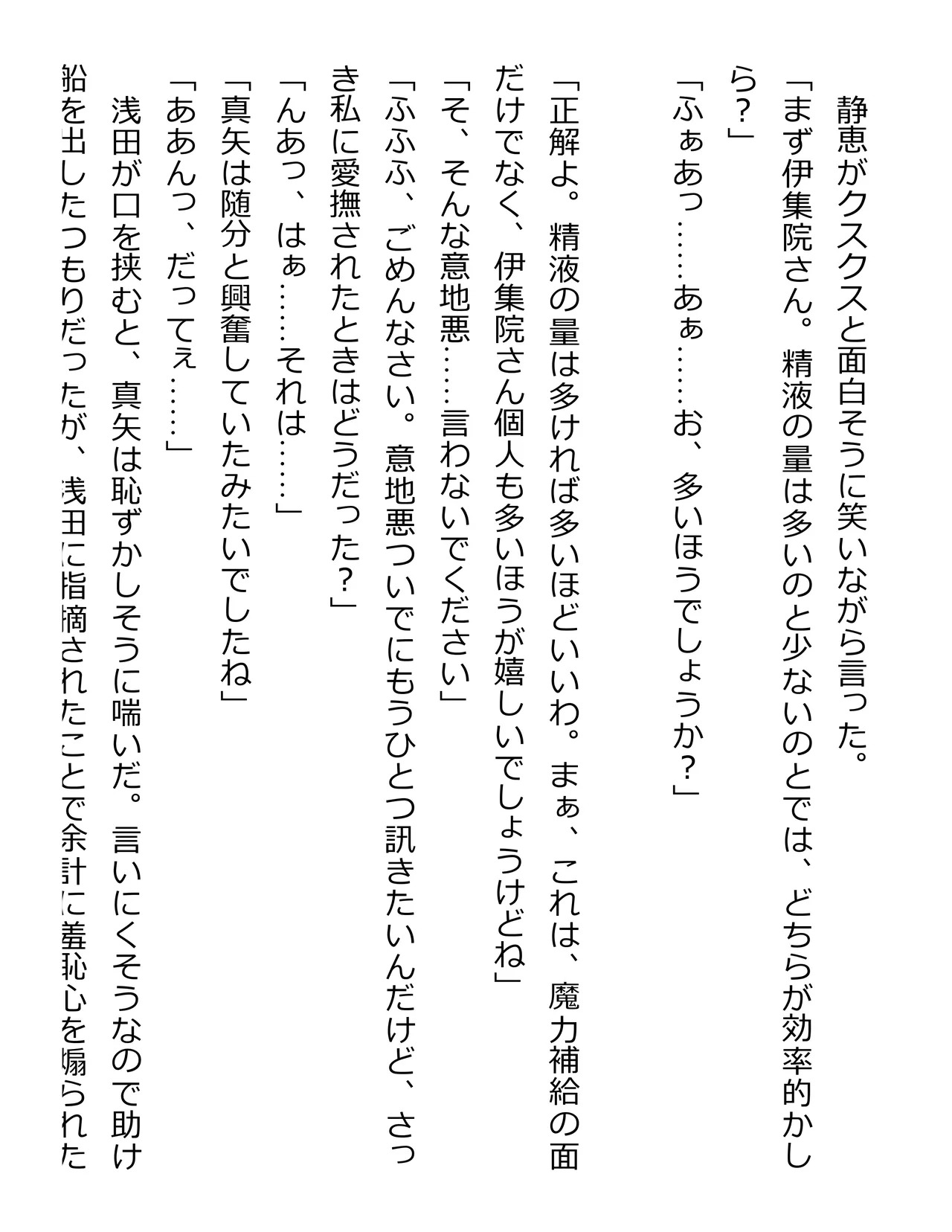 静恵がクスクスと面白そうに笑いながら言った。
「まず伊集院さん。精液の量は多いのと少ないのとでは、どちらが効率的かしら？」
「ふぁあっ……あぁ……お、多いほうでしょうか？」

「正解よ。精液の量は多ければ多いほどいいわ。まぁ、これは、魔力補給の面だけでなく、伊集院さん個人も多いほうが嬉しいでしょうけどね」
「そ、そんな意地悪……言わないでください」
「ふふふ、ごめんなさい。意地悪ついでにもうひとつ訊きたいんだけど、さっき私に愛撫されたときはどうだった？」
「んあっ、はぁ……それは……」
「真矢は随分と興奮していたみたいでしたね」
「ああんっ、だってぇ……」
浅田が口を挟むと、真矢は恥ずかしそうに喘いだ。言いにくそうなので助け船を出したつもりだったが、浅田に指摘されたことで余計に羞恥心を煽られた